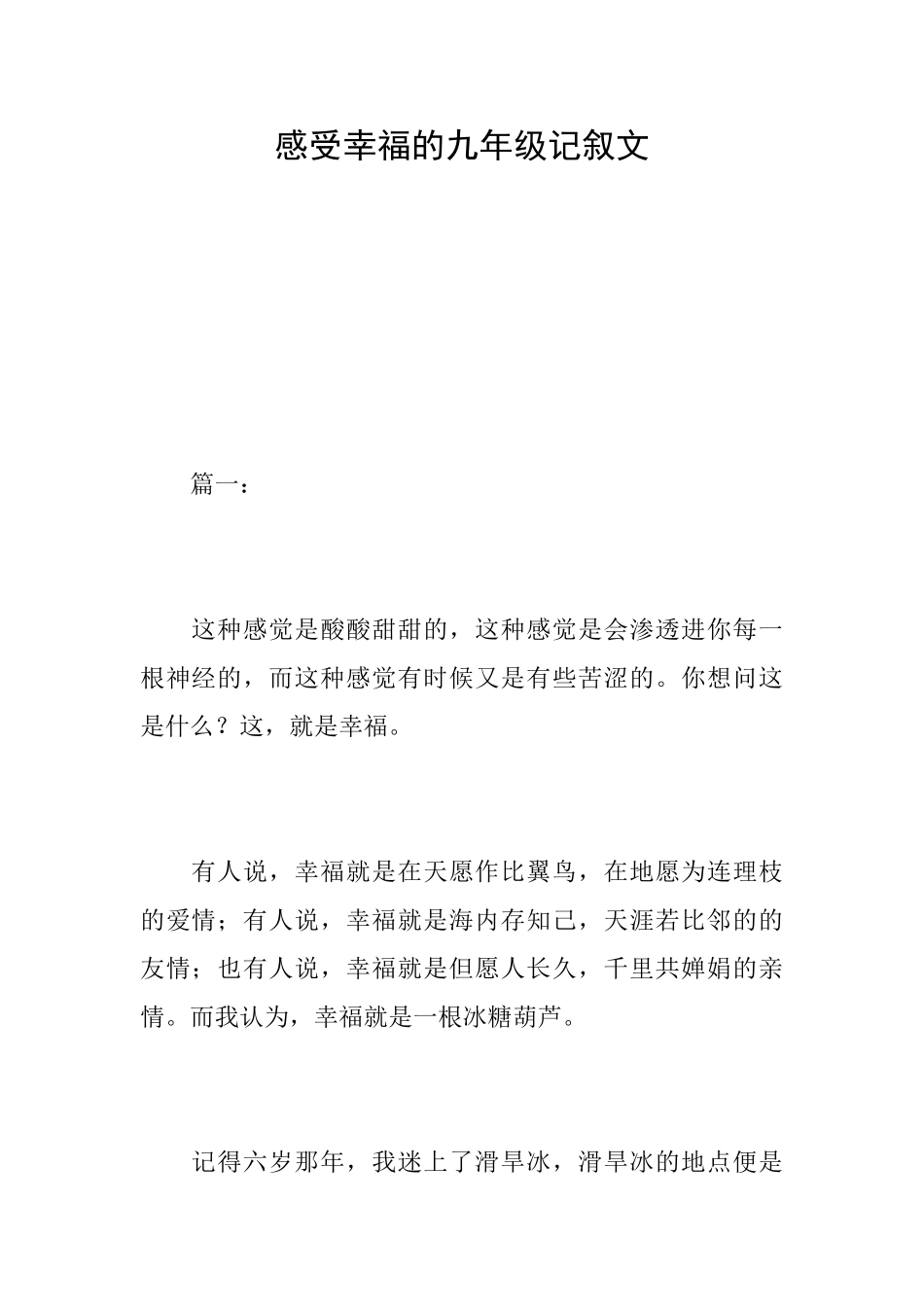 感受幸福的九年级记叙文

篇一：

这种感觉是酸酸甜甜的，这种感觉是会渗透进你每一根神经的，而这种感觉有时候又是有些苦涩的。你想问这是什么？这，就是幸福。

有人说，幸福就是在天愿作比翼鸟，在地愿为连理枝的爱情；有人说，幸福就是海内存知己，天涯若比邻的的友情；也有人说，幸福就是但愿人长久，千里共婵娟的亲情。而我认为，幸福就是一根冰糖葫芦。

记得六岁那年，我迷上了滑旱冰，滑旱冰的地点便是